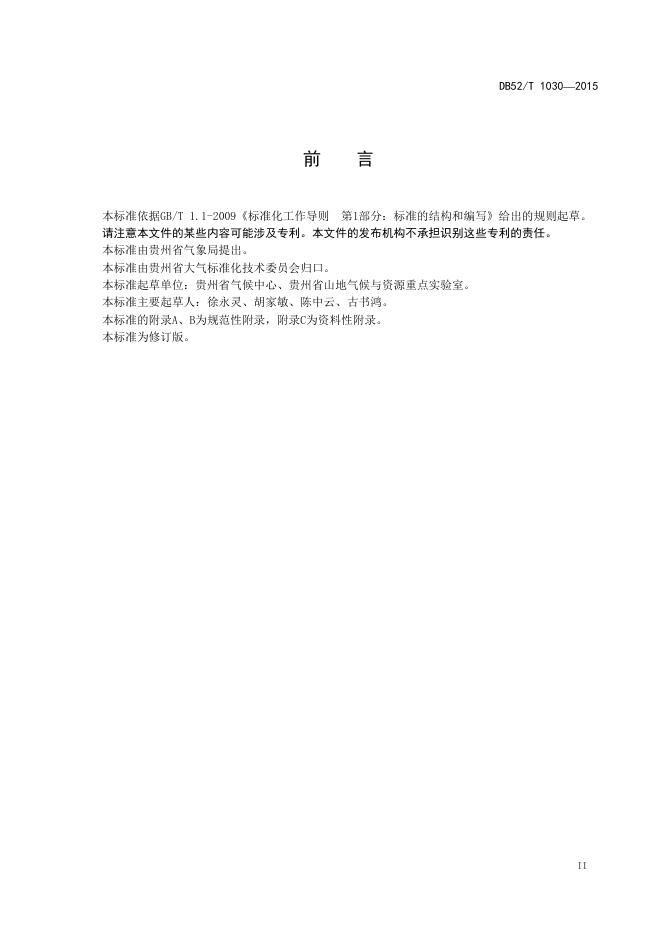 DB52/T 1030—2015

前　言

本标准依据GB/T 1.1-2009《标准化工作导则　第1部分：标准的结构和编写》给出的规则起草。

请注意本文件的某些内容可能涉及专利。本文件的发布机构不承担识别这些专利的责任。

本标准由贵州省气象局提出。

本标准由贵州省大气标准化技术委员会归口。

本标准起草单位：贵州省气候中心、贵州省山地气候与资源重点实验室。

本标准主要起草人：徐永灵、胡家敏、陈中云、古书鸿。

本标准的附录A、B为规范性附录，附录C为资料性附录。

本标准为修订版。

II